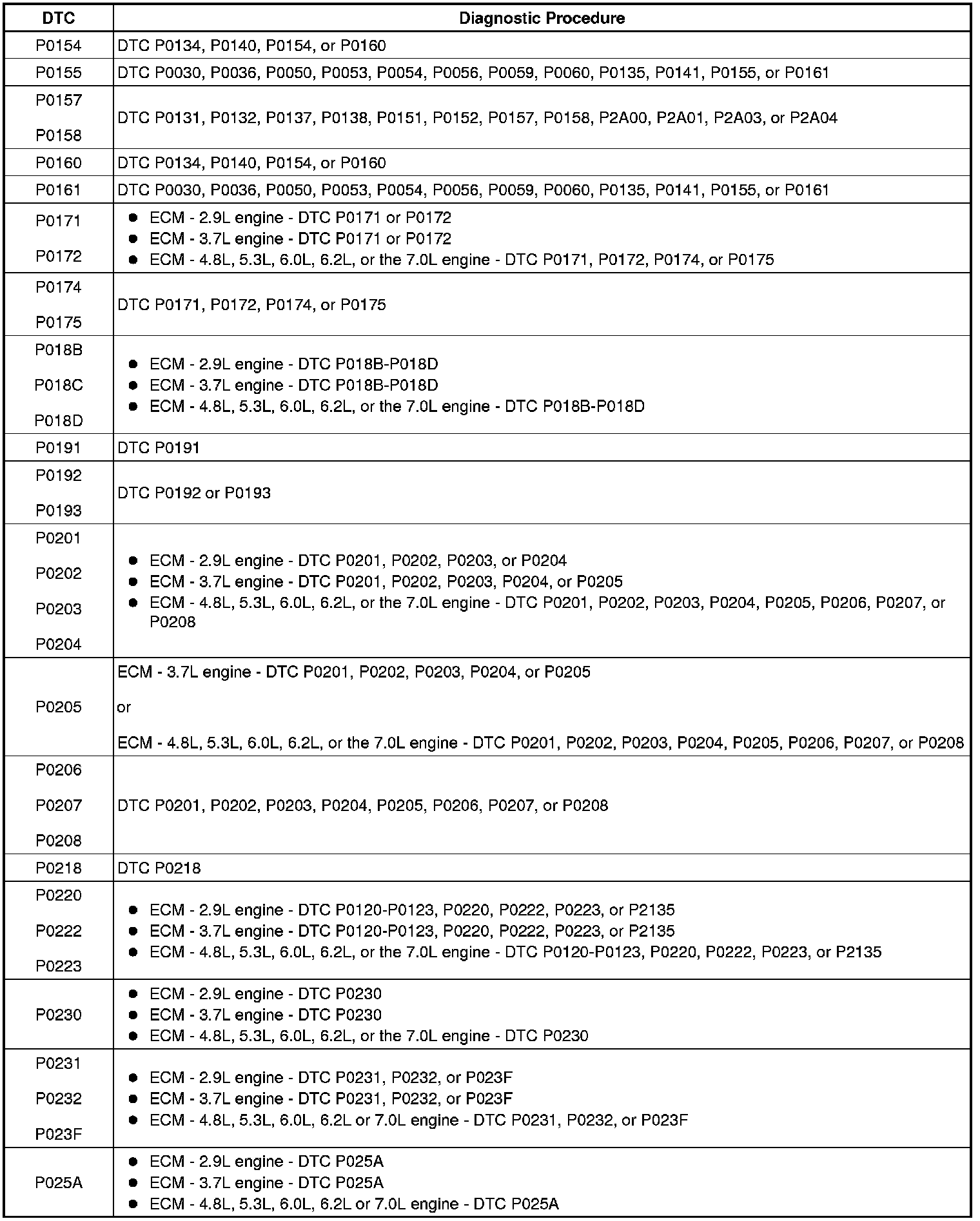 | DTC | Diagnostic Procedure |
|---|---|
| P0154 | DTC P0134, P0140, P0154, or P0160 |
| P0155 | DTC P0030, P0036, P0050, P0053, P0054, P0056, P0059, P0060, P0135, P0141, P0155, or P0161 |
| P0157<br>P0158 | DTC P0131, P0132, P0137, P0138, P0151, P0152, P0157, P0158, P2A00, P2A01, P2A03, or P2A04 |
| P0160 | DTC P0134, P0140, P0154, or P0160 |
| P0161 | DTC P0030, P0036, P0050, P0053, P0054, P0056, P0059, P0060, P0135, P0141, P0155, or P0161 |
| P0171<br>P0172 | • ECM - 2.9L engine - DTC P0171 or P0172<br>• ECM - 3.7L engine - DTC P0171 or P0172<br>• ECM - 4.8L, 5.3L, 6.0L, 6.2L, or the 7.0L engine - DTC P0171, P0172, P0174, or P0175 |
| P0174<br>P0175 | DTC P0171, P0172, P0174, or P0175 |
| P018B<br>P018C<br>P018D | • ECM - 2.9L engine - DTC P018B-P018D<br>• ECM - 3.7L engine - DTC P018B-P018D<br>• ECM - 4.8L, 5.3L, 6.0L, 6.2L, or the 7.0L engine - DTC P018B-P018D |
| P0191 | DTC P0191 |
| P0192<br>P0193 | DTC P0192 or P0193 |
| P0201<br>P0202<br>P0203<br>P0204 | • ECM - 2.9L engine - DTC P0201, P0202, P0203, or P0204<br>• ECM - 3.7L engine - DTC P0201, P0202, P0203, P0204, or P0205<br>• ECM - 4.8L, 5.3L, 6.0L, 6.2L, or the 7.0L engine - DTC P0201, P0202, P0203, P0204, P0205, P0206, P0207, or P0208 |
| P0205 | ECM - 3.7L engine - DTC P0201, P0202, P0203, P0204, or P0205<br>or<br>ECM - 4.8L, 5.3L, 6.0L, 6.2L, or the 7.0L engine - DTC P0201, P0202, P0203, P0204, P0205, P0206, P0207, or P0208 |
| P0206<br>P0207<br>P0208 | DTC P0201, P0202, P0203, P0204, P0205, P0206, P0207, or P0208 |
| P0218 | DTC P0218 |
| P0220<br>P0222<br>P0223 | • ECM - 2.9L engine - DTC P0120-P0123, P0220, P0222, P0223, or P2135<br>• ECM - 3.7L engine - DTC P0120-P0123, P0220, P0222, P0223, or P2135<br>• ECM - 4.8L, 5.3L, 6.0L, 6.2L, or the 7.0L engine - DTC P0120-P0123, P0220, P0222, P0223, or P2135 |
| P0230 | • ECM - 2.9L engine - DTC P0230<br>• ECM - 3.7L engine - DTC P0230<br>• ECM - 4.8L, 5.3L, 6.0L, 6.2L, or the 7.0L engine - DTC P0230 |
| P0231<br>P0232<br>P023F | • ECM - 2.9L engine - DTC P0231, P0232, or P023F<br>• ECM - 3.7L engine - DTC P0231, P0232, or P023F<br>• ECM - 4.8L, 5.3L, 6.0L, 6.2L or 7.0L engine - DTC P0231, P0232, or P023F |
| P025A | • ECM - 2.9L engine - DTC P025A<br>• ECM - 3.7L engine - DTC P025A<br>• ECM - 4.8L, 5.3L, 6.0L, 6.2L or 7.0L engine - DTC P025A |